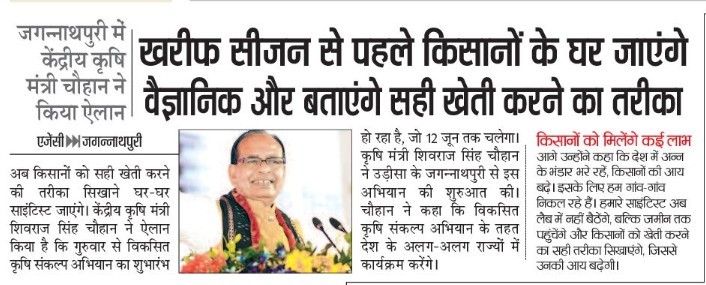 जगन्नाथपुरी में केंद्रीय कृषि मंत्री चौहान ने किया ऐलान

खरीफ सीजन से पहले किसानों के घर जाएंगे वैज्ञानिक और बताएंगे सही खेती करने का तरीका

एजेंसी ▶▶ जगन्नाथपुरी

अब किसानों को सही खेती करने की तरीका सिखाने घर-घर साइंटिस्ट जाएंगे। केंद्रीय कृषि मंत्री शिवराज सिंह चौहान ने ऐलान किया है कि गुरुवार से विकसित कृषि संकल्प अभियान का शुभारंभ हो रहा है, जो 12 जून तक चलेगा। कृषि मंत्री शिवराज सिंह चौहान ने उड़ीसा के जगन्नाथपुरी से इस अभियान की शुरुआत की। चौहान ने कहा कि विकसित कृषि संकल्प अभियान के तहत देश के अलग-अलग राज्यों में कार्यक्रम करेंगे।

किसानों को मिलेंगे कई लाभ

आगे उन्होंने कहा कि देश में अन्न के भंडार भरे रहें, किसानों की आय बढ़े। इसके लिए हम गांव-गांव निकल रहे हैं। हमारे साइंटिस्ट अब लैब में नहीं बैठेंगे, बल्कि जमीन तक पहुंचेंगे और किसानों को खेती करने का सही तरीका सिखाएंगे, जिससे उनकी आय बढ़ेगी।